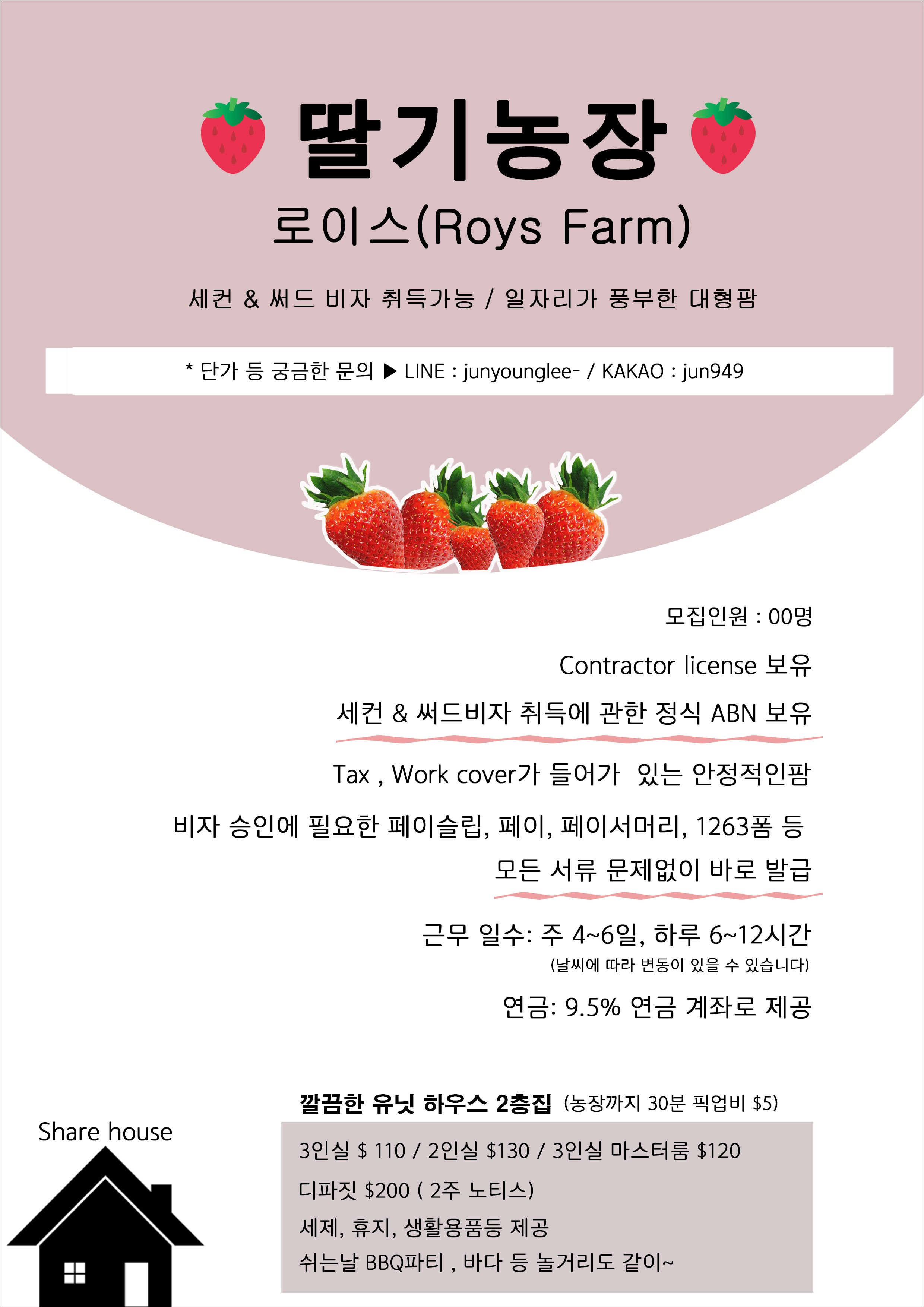 딸기농장
로이스(Roys Farm)

세컨 & 써드 비자 취득가능 / 일자리가 풍부한 대형팜

* 단가 등 궁금한 문의 ▶ LINE : junyounglee- / KAKAO : jun949

모집인원 : 00명

Contractor license 보유

세컨 & 써드비자 취득에 관한 정식 ABN 보유

Tax , Work cover가 들어가 있는 안정적인팜

비자 승인에 필요한 페이슬립, 페이, 페이서머리, 1263폼 등 모든 서류 문제없이 바로 발급

근무 일수: 주 4~6일, 하루 6~12시간
(날씨에 따라 변동이 있을 수 있습니다)

연금: 9.5% 연금 계좌로 제공

Share house

깔끔한 유닛 하우스 2층집 (농장까지 30분 픽업비 $5)

3인실 $ 110 / 2인실 $130 / 3인실 마스터룸 $120
디파짓 $200 ( 2주 노티스)
세제, 휴지, 생활용품등 제공
쉬는날 BBQ파티 , 바다 등 놀거리도 같이~